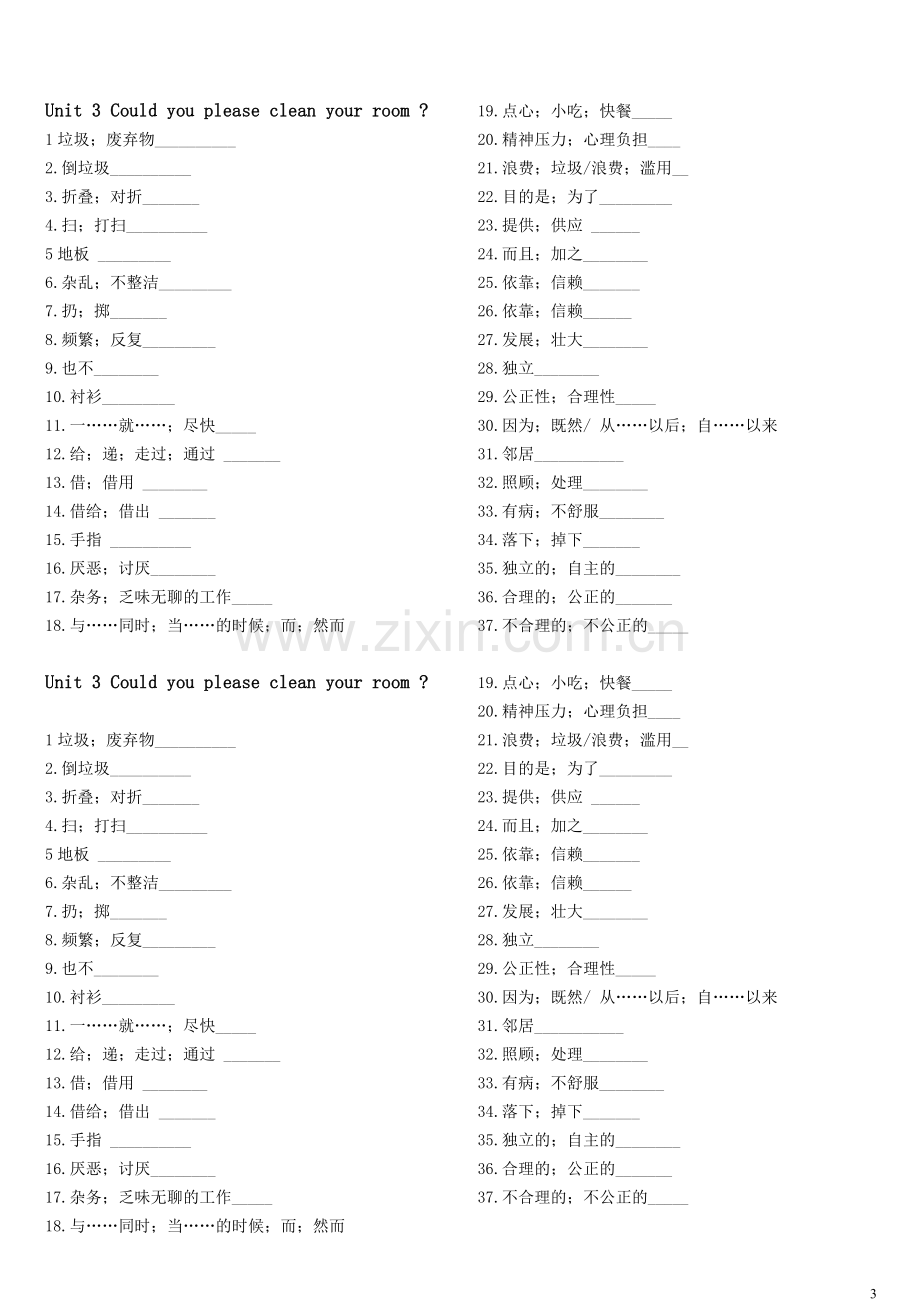 Unit 3 Could you please clean your room ?

1垃圾；废弃物____

2.倒垃圾____

3.折叠；对折____

4.扫；打扫____

5地板 ____

6.杂乱；不整洁____

7.扔；掷____

8.频繁；反复____

9.也不____

10.衬衫____

11.一……就……；尽快____

12.给；递；走过；通过 ____

13.借；借用 ____

14.借给；借出 ____

15.手指 ____

16.厌恶；讨厌____

17.杂务；乏味无聊的工作____

18.与……同时；当……的时候；而；然而

19.点心；小吃；快餐____

20.精神压力；心理负担____

21.浪费；垃圾/浪费；滥用____

22.目的是；为了____

23.提供；供应 ____

24.而且；加之____

25.依靠；信赖____

26.依靠；信赖____

27.发展；壮大____

28.独立____

29.公正性；合理性____

30.因为；既然/ 从……以后；自……以来

31.邻居____

32.照顾；处理____

33.有病；不舒服____

34.落下；掉下____

35.独立的；自主的____

36.合理的；公正的____

37.不合理的；不公正的____

Unit 3 Could you please clean your room ?

1垃圾；废弃物____

2.倒垃圾____

3.折叠；对折____

4.扫；打扫____

5地板 ____

6.杂乱；不整洁____

7.扔；掷____

8.频繁；反复____

9.也不____

10.衬衫____

11.一……就……；尽快____

12.给；递；走过；通过 ____

13.借；借用 ____

14.借给；借出 ____

15.手指 ____

16.厌恶；讨厌____

17.杂务；乏味无聊的工作____

18.与……同时；当……的时候；而；然而

19.点心；小吃；快餐____

20.精神压力；心理负担____

21.浪费；垃圾/浪费；滥用____

22.目的是；为了____

23.提供；供应 ____

24.而且；加之____

25.依靠；信赖____

26.依靠；信赖____

27.发展；壮大____

28.独立____

29.公正性；合理性____

30.因为；既然/ 从……以后；自……以来

31.邻居____

32.照顾；处理____

33.有病；不舒服____

34.落下；掉下____

35.独立的；自主的____

36.合理的；公正的____

37.不合理的；不公正的____

3

www.zixin.com.cn